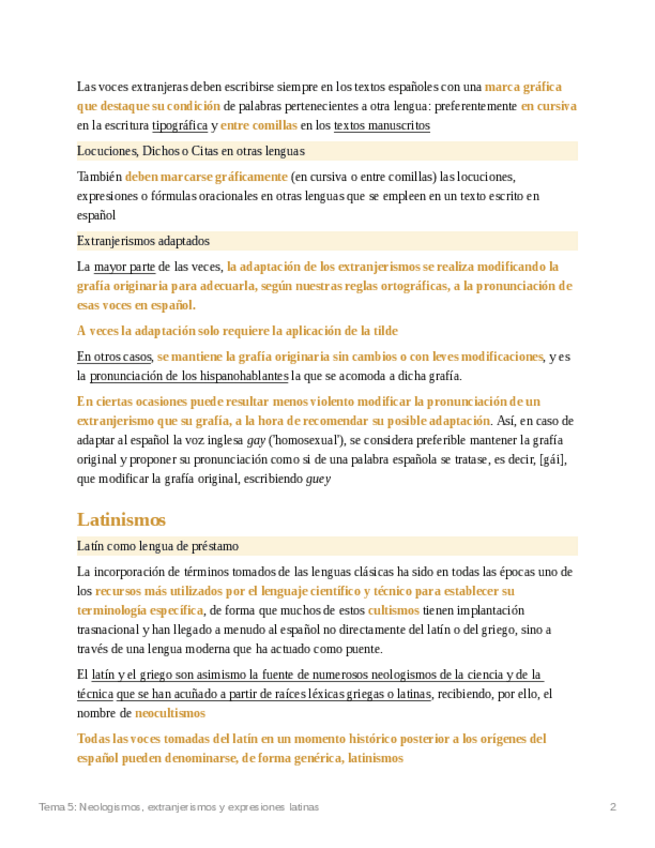 Las voces extranjeras deben escribirse siempre en los textos españoles con una marca gráfica que destaque su condición de palabras pertenecientes a otra lengua: preferentemente en cursiva en la escritura tipográfica y entre comillas en los textos manuscritos

Locuciones, Dichos o Citas en otras lenguas

También deben marcarse gráficamente (en cursiva o entre comillas) las locuciones, expresiones o fórmulas oracionales en otras lenguas que se empleen en un texto escrito en español

Extranjerismos adaptados

La mayor parte de las veces, la adaptación de los extranjerismos se realiza modificando la grafía originaria para adecuarla, según nuestras reglas ortográficas, a la pronunciación de esas voces en español.

A veces la adaptación solo requiere la aplicación de la tilde

En otros casos, se mantiene la grafía originaria sin cambios o con leves modificaciones, y es la pronunciación de los hispanohablantes la que se acomoda a dicha grafía.

En ciertas ocasiones puede resultar menos violento modificar la pronunciación de un extranjerismo que su grafía, a la hora de recomendar su posible adaptación. Así, en caso de adaptar al español la voz inglesa gay ('homosexual'), se considera preferible mantener la grafía original y proponer su pronunciación como si de una palabra española se tratase, es decir, [gái], que modificar la grafía original, escribiendo guey

Latinismos

Latín como lengua de préstamo

La incorporación de términos tomados de las lenguas clásicas ha sido en todas las épocas uno de los recursos más utilizados por el lenguaje científico y técnico para establecer su terminología específica, de forma que muchos de estos cultismos tienen implantación trasnacional y han llegado a menudo al español no directamente del latín o del griego, sino a través de una lengua moderna que ha actuado como puente.

El latín y el griego son asimismo la fuente de numerosos neologismos de la ciencia y de la técnica que se han acuñado a partir de raíces léxicas griegas o latinas, recibiendo, por ello, el nombre de neocultismos

Todas las voces tomadas del latín en un momento histórico posterior a los orígenes del español pueden denominarse, de forma genérica, latinismos

Tema 5: Neologismos, extranjerismos y expresiones latinas 2